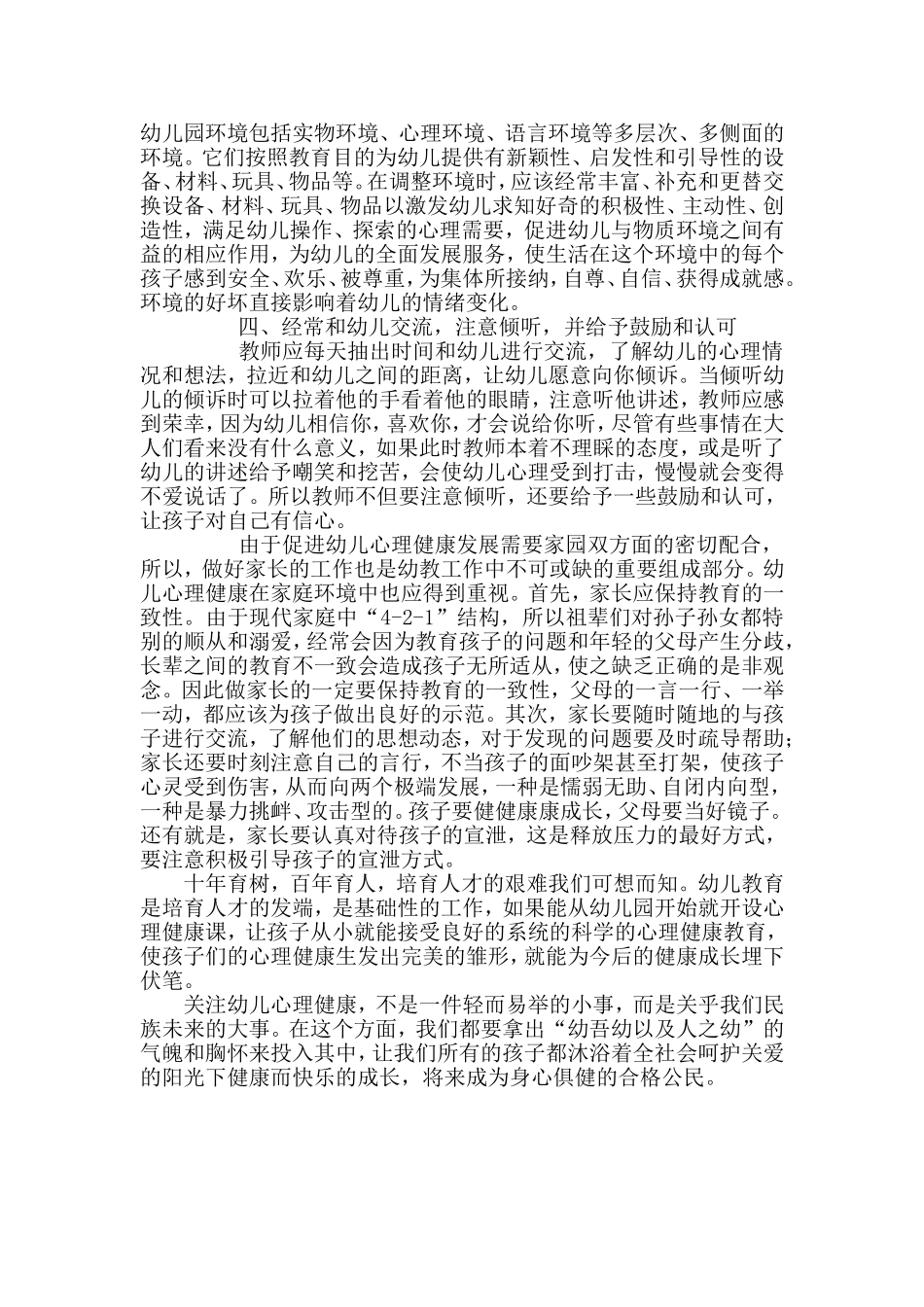 幼儿园环境包括实物环境、心理环境、语言环境等多层次、多侧面的环境。它们按照教育目的为幼儿提供有新颖性、启发性和引导性的设备、材料、玩具、物品等。在调整环境时，应该经常丰富、补充和更替交换设备、材料、玩具、物品以激发幼儿求知好奇的积极性、主动性、创造性，满足幼儿操作、探索的心理需要，促进幼儿与物质环境之间有益的相应作用，为幼儿的全面发展服务，使生活在这个环境中的每个孩子感到安全、欢乐、被尊重，为集体所接纳，自尊、自信、获得成就感。环境的好坏直接影响着幼儿的情绪变化。

四、经常和幼儿交流，注意倾听，并给予鼓励和认可

教师应每天抽出时间和幼儿进行交流，了解幼儿的心理情况和想法，拉近和幼儿之间的距离，让幼儿愿意向你倾诉。当倾听幼儿的倾诉时可以拉着他的手看着他的眼睛，注意听他讲述，教师应感到荣幸，因为幼儿相信你，喜欢你，才会说给你听，尽管有些事情在大人们看来没有什么意义，如果此时教师本着不理睬的态度，或是听了幼儿的讲述给予嘲笑和挖苦，会使幼儿心理受到打击，慢慢就会变得不爱说话了。所以教师不但要注意倾听，还要给予一些鼓励和认可，让孩子对自己有信心。

由于促进幼儿心理健康发展需要家园双方面的密切配合，所以，做好家长的工作也是幼教工作中不可或缺的重要组成部分。幼儿心理健康在家庭环境中也应得到重视。首先，家长应保持教育的一致性。由于现代家庭中“4-2-1”结构，所以祖辈们对孙子孙女都特别的顺从和溺爱，经常会因为教育孩子的问题和年轻的父母产生分歧，长辈之间的教育不一致会造成孩子无所适从，使之缺乏正确的是非观念。因此做家长的一定要保持教育的一致性，父母的一言一行、一举一动，都应该为孩子做出良好的示范。其次，家长要随时随地的与孩子进行交流，了解他们的思想动态，对于发现的问题要及时疏导帮助；家长还要时刻注意自己的言行，不当孩子的面吵架甚至打架，使孩子心灵受到伤害，从而向两个极端发展，一种是懦弱无助、自闭内向型，一种是暴力挑衅、攻击型的。孩子要健健康康成长，父母要当好镜子。还有就是，家长要认真对待孩子的宣泄，这是释放压力的最好方式，要注意积极引导孩子的宣泄方式。

十年育树，百年育人，培育人才的艰难我们可想而知。幼儿教育是培育人才的发端，是基础性的工作，如果能从幼儿园开始就开设心理健康课，让孩子从小就能接受良好的系统的科学的心理健康教育，使孩子们的心理健康生发出完美的雏形，就能为今后的健康成长埋下伏笔。

关注幼儿心理健康，不是一件轻而易举的小事，而是关乎我们民族未来的大事。在这个方面，我们都要拿出“幼吾幼以及人之幼”的气魄和胸怀来投入其中，让我们所有的孩子都沐浴着全社会呵护关爱的阳光下健康而快乐的成长，将来成为身心俱健的合格公民。